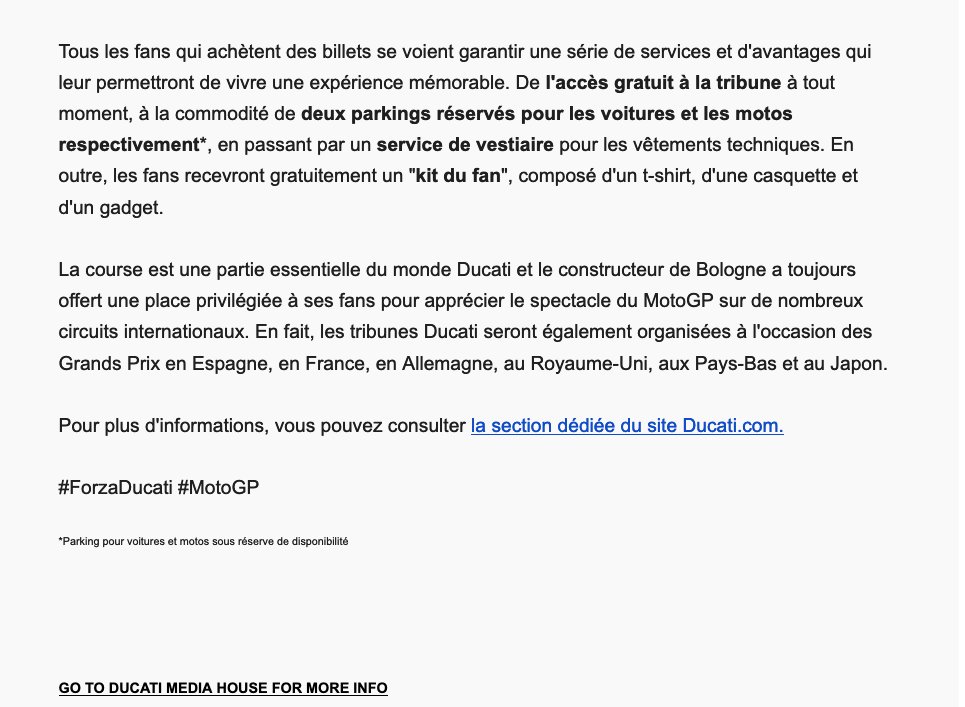 Tous les fans qui achètent des billets se voient garantir une série de services et d'avantages qui leur permettront de vivre une expérience mémorable. De l'accès gratuit à la tribune à tout moment, à la commodité de deux parkings réservés pour les voitures et les motos respectivement*, en passant par un service de vestiaire pour les vêtements techniques. En outre, les fans recevront gratuitement un "kit du fan", composé d'un t-shirt, d'une casquette et d'un gadget.

La course est une partie essentielle du monde Ducati et le constructeur de Bologne a toujours offert une place privilégiée à ses fans pour apprécier le spectacle du MotoGP sur de nombreux circuits internationaux. En fait, les tribunes Ducati seront également organisées à l'occasion des Grands Prix en Espagne, en France, en Allemagne, au Royaume-Uni, aux Pays-Bas et au Japon.

Pour plus d'informations, vous pouvez consulter la section dédiée du site Ducati.com.

#ForzaDucati #MotoGP

*Parking pour voitures et motos sous réserve de disponibilité

GO TO DUCATI MEDIA HOUSE FOR MORE INFO